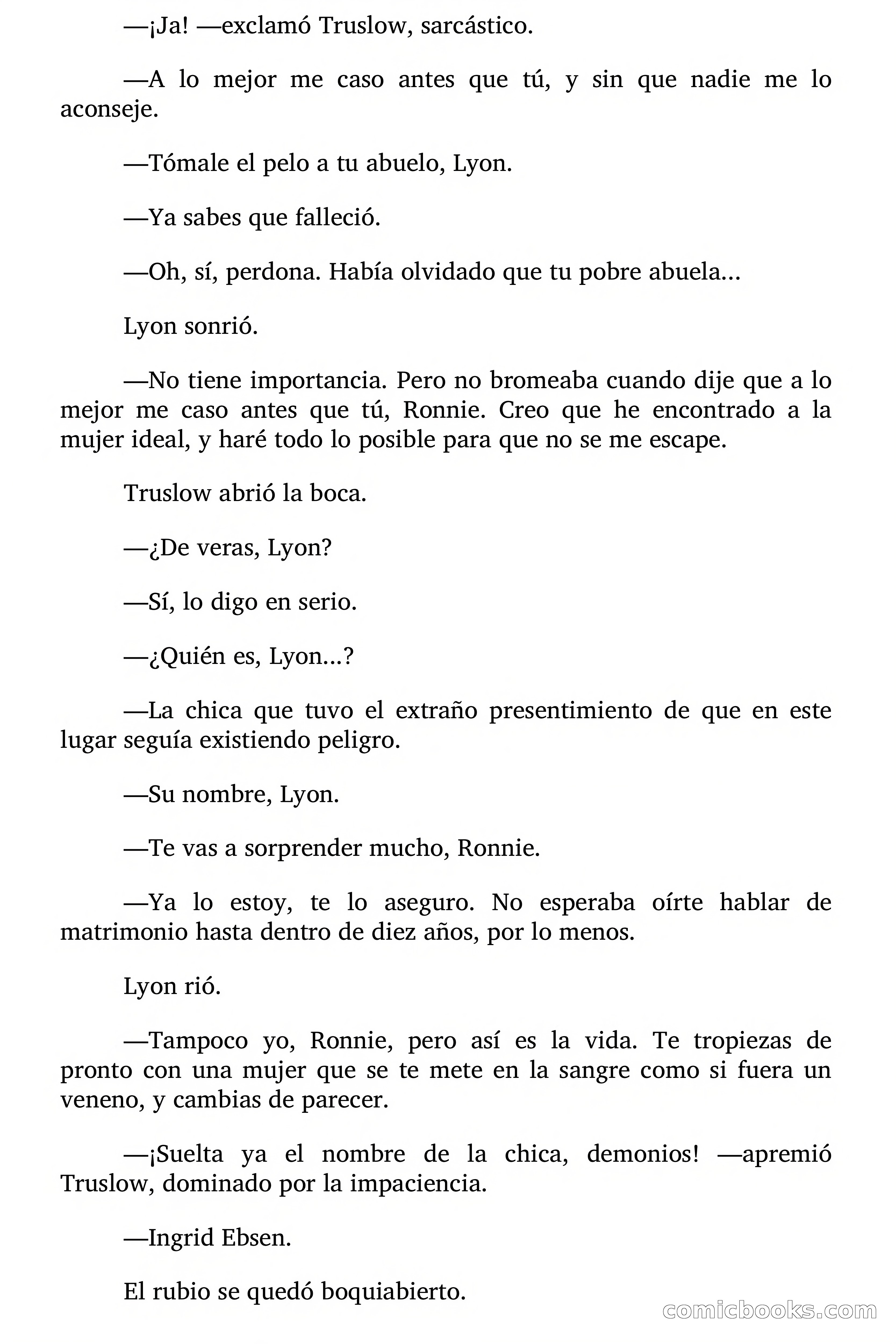 —¡Ja! —exclamó Truslow, sarcástico.

—A lo mejor me caso antes que tú, y sin que nadie me lo aconseje.

—Tómale el pelo a tu abuelo, Lyon.

—Ya sabes que falleció.

—Oh, sí, perdona. Había olvidado que tu pobre abuela...

Lyon sonrió.

—No tiene importancia. Pero no bromeaba cuando dije que a lo mejor me caso antes que tú, Ronnie. Creo que he encontrado a la mujer ideal, y haré todo lo posible para que no se me escape.

Truslow abrió la boca.

—¿De veras, Lyon?

—Sí, lo digo en serio.

—¿Quién es, Lyon...?

—La chica que tuvo el extraño presentimiento de que en este lugar seguía existiendo peligro.

—Su nombre, Lyon.

—Te vas a sorprender mucho, Ronnie.

—Ya lo estoy, te lo aseguro. No esperaba oírte hablar de matrimonio hasta dentro de diez años, por lo menos.

Lyon rió.

—Tampoco yo, Ronnie, pero así es la vida. Te tropiezas de pronto con una mujer que se te mete en la sangre como si fuera un veneno, y cambias de parecer.

—¡Suelta ya el nombre de la chica, demonios! —apremió Truslow, dominado por la impaciencia.

—Ingrid Ebsen.

El rubio se quedó boquiabierto.

comicbooks.com